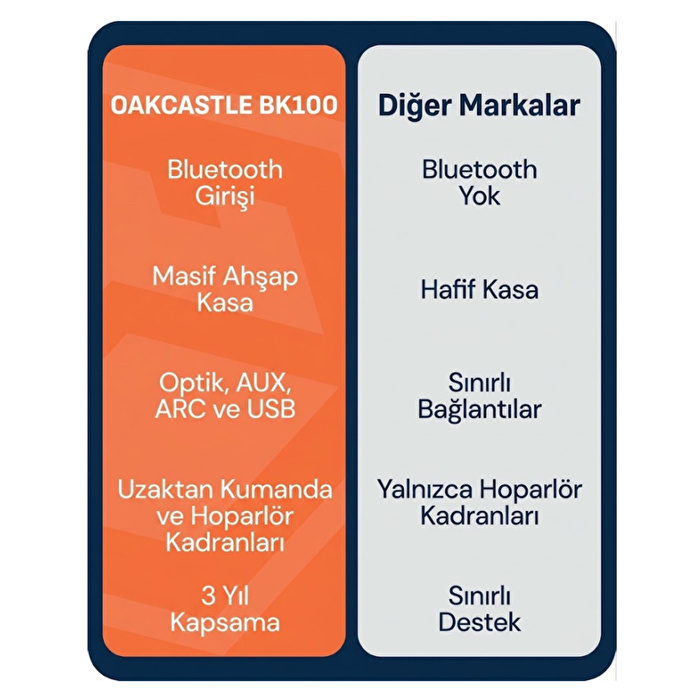 | OAKCASTLE BK100 | Diğer Markalar |
|---|---|
| Bluetooth Girişi | Bluetooth Yok |
| Masif Ahşap Kasa | Hafif Kasa |
| Optik, AUX, ARC ve USB | Sınırlı Bağlantılar |
| Uzaktan Kumanda ve Hoparlör Kadranları | Yalnızca Hoparlör Kadranları |
| 3 Yıl Kapsama | Sınırlı Destek |